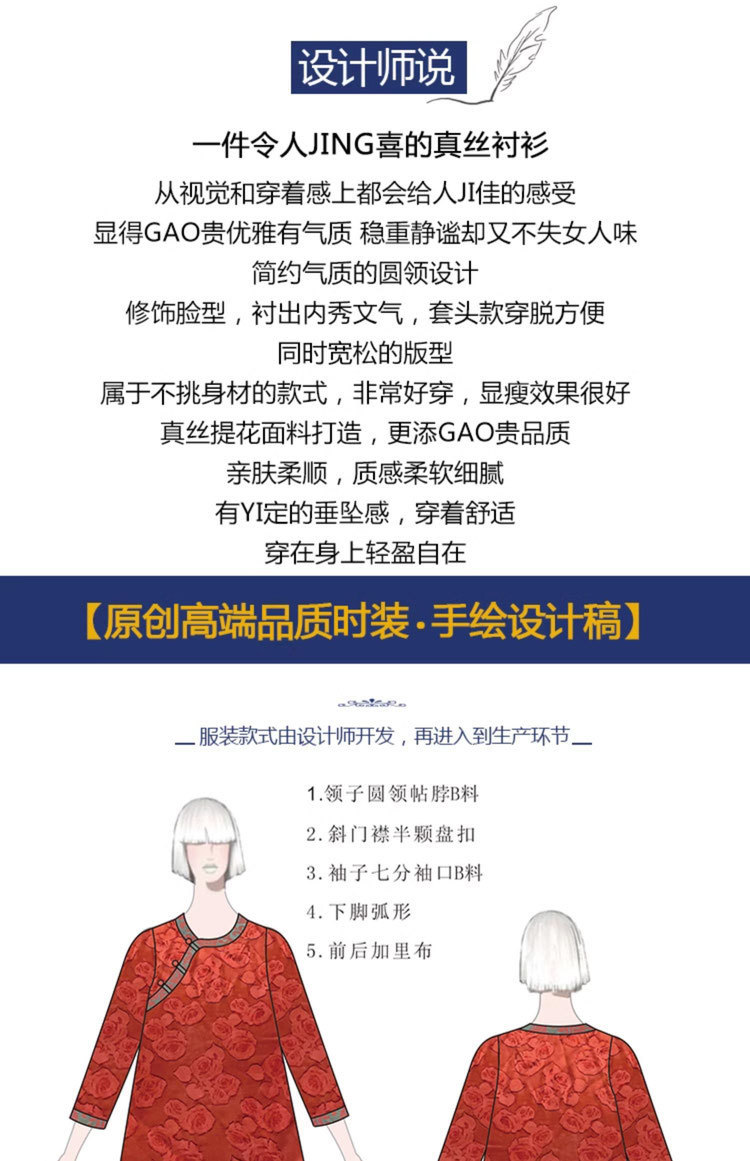 设计师说

一件令人JING喜的真丝衬衫
从视觉和穿着感上都会给人JI佳的感受
显得GAO贵优雅有气质 稳重静谧却又不失女人味
简约气质的圆领设计
修饰脸型，衬出内秀文气，套头款穿脱方便
同时宽松的版型
属于不挑身材的款式，非常好穿，显瘦效果很好
真丝提花面料打造，更添GAO贵品质
亲肤柔顺，质感柔软细腻
有YI定的垂坠感，穿着舒适
穿在身上轻盈自在

【原创高端品质时装·手绘设计稿】

服装款式由设计师开发，再进入到生产环节

1.领子圆领帖脖B料
2.斜门襟半颗盘扣
3.袖子七分袖口B料
4.下脚弧形
5.前后加里布